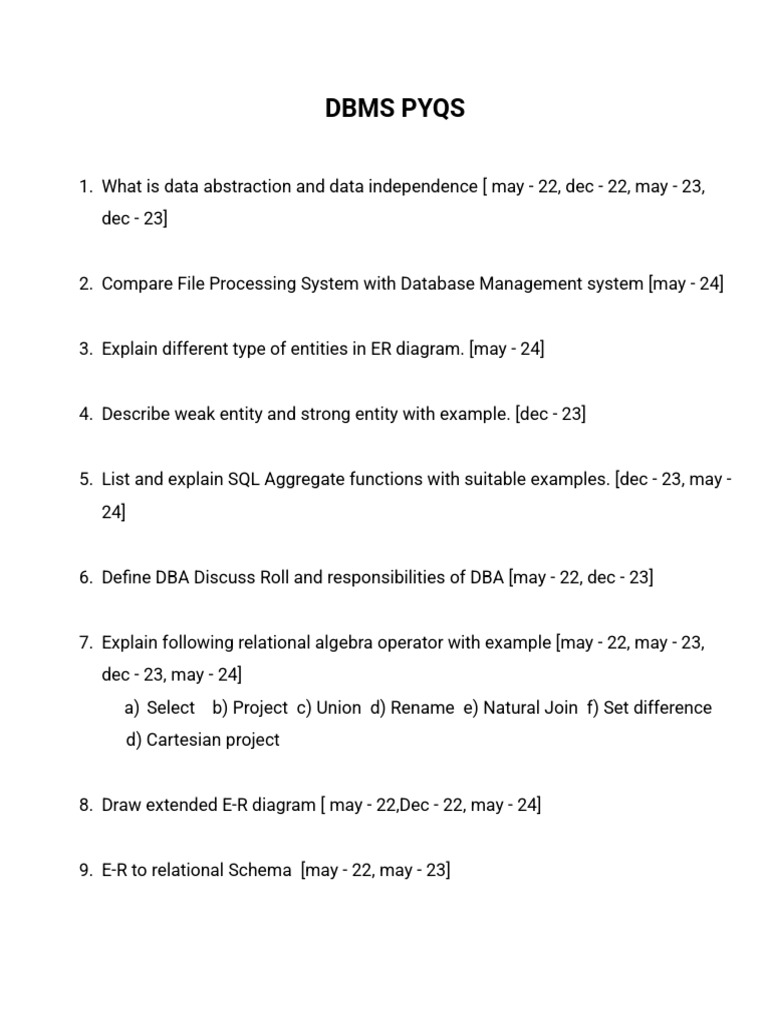 DBMS PYQS

1. What is data abstraction and data independence [ may - 22, dec - 22, may - 23, dec - 23]

2. Compare File Processing System with Database Management system [may - 24]

3. Explain different type of entities in ER diagram. [may - 24]

4. Describe weak entity and strong entity with example. [dec - 23]

5. List and explain SQL Aggregate functions with suitable examples. [dec - 23, may - 24]

6. Define DBA Discuss Roll and responsibilities of DBA [may - 22, dec - 23]

7. Explain following relational algebra operator with example [may - 22, may - 23, dec - 23, may - 24]
a) Select b) Project c) Union d) Rename e) Natural Join f) Set difference
d) Cartesian project

8. Draw extended E-R diagram [ may - 22,Dec - 22, may - 24]

9. E-R to relational Schema [may - 22, may - 23]